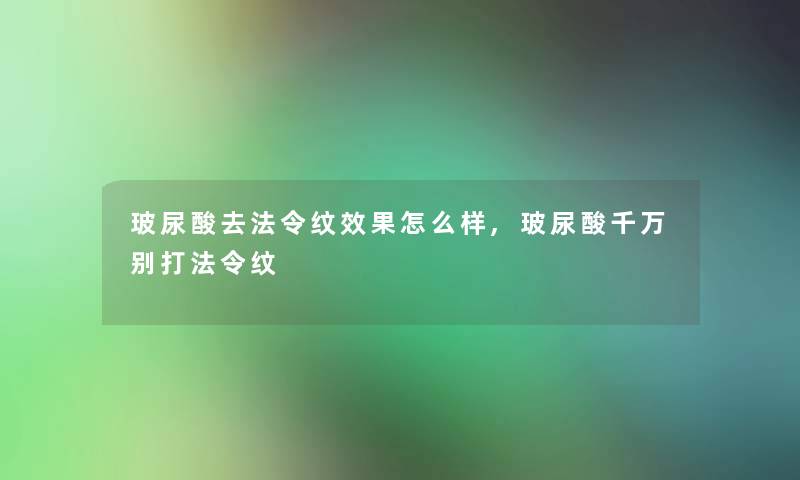 玻尿酸去法令纹效果怎么样，玻尿酸千万别打法令纹